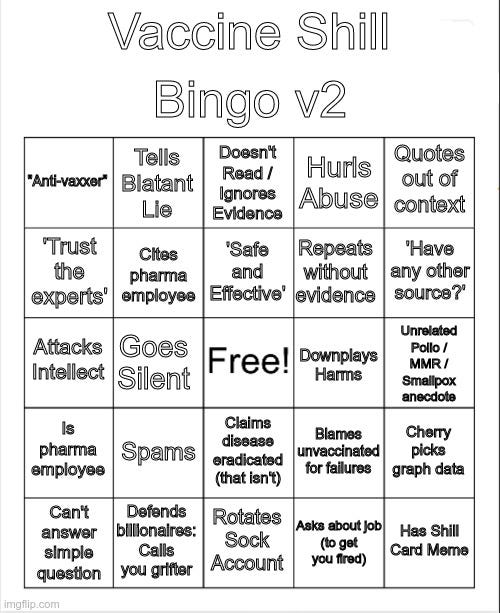 Vaccine Shill Bingo v2

| "Anti-vaxxer" | Tells Blatant Lie | Doesn't Read / Ignores Evidence | Hurls Abuse | Quotes out of context |
|---|---|---|---|---|
| 'Trust the experts' | Cites pharma employee | 'Safe and Effective' | Repeats without evidence | 'Have any other source?' |
| Attacks Intellect | Goes Silent | Free! | Downplays Harms | Unrelated Polio / MMR / Smallpox anecdote |
| Is pharma employee | Spams | Claims disease eradicated (that isn't) | Blames unvaccinated for failures | Cherry picks graph data |
| Can't answer simple question | Defends billionaires: Calls you grifter | Rotates Sock Account | Asks about job (to get you fired) | Has Shill Card Meme |

imgflip.com